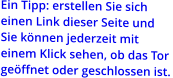 Ein Tipp: erstellen Sie sich einen Link dieser Seite und Sie können jederzeit mit einem Klick sehen, ob das Tor geöffnet oder geschlossen ist.